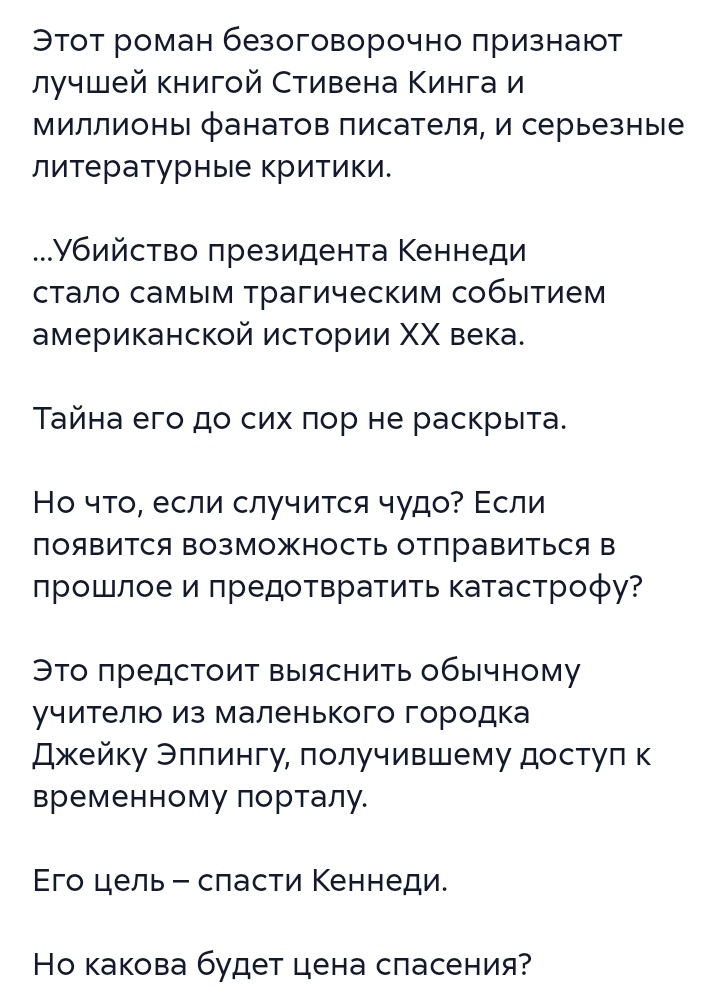 Этот роман безоговорочно признают лучшей книгой Стивена Кинга и миллионы фанатов писателя, и серьезные литературные критики.

...Убийство президента Кеннеди стало самым трагическим событием американской истории XX века.

Тайна его до сих пор не раскрыта.

Но что, если случится чудо? Если появится возможность отправиться в прошлое и предотвратить катастрофу?

Это предстоит выяснить обычному учителю из маленького городка Джейку Эппингу, получившему доступ к временному порталу.

Его цель – спасти Кеннеди.

Но какова будет цена спасения?